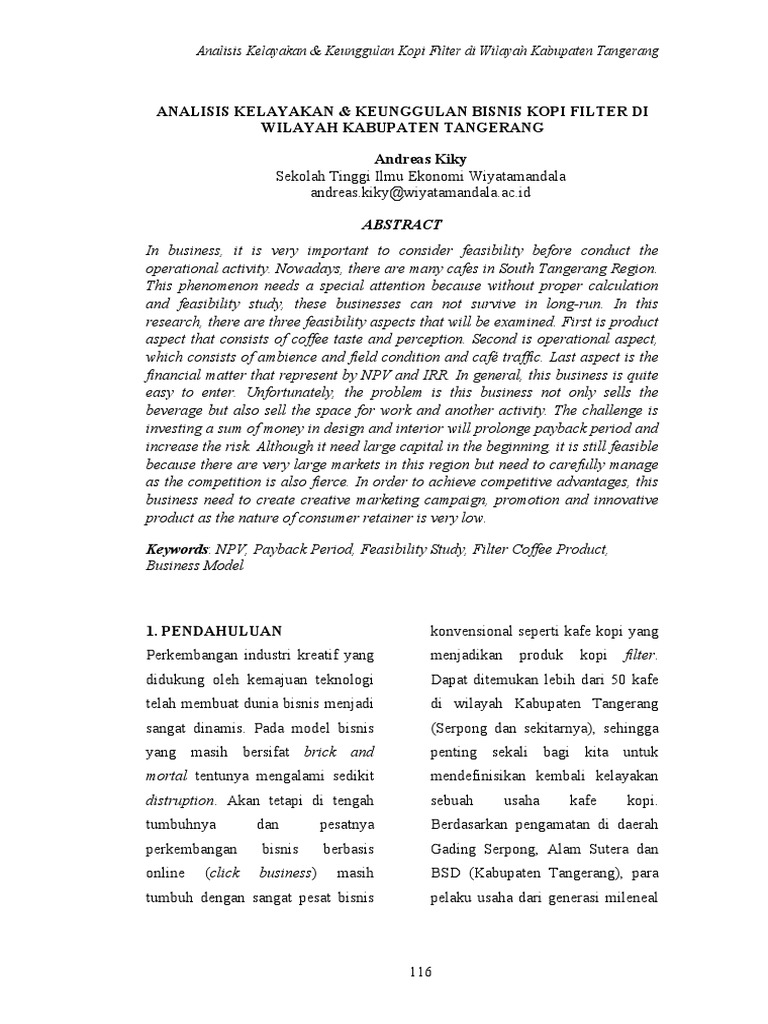 Analisis Kelayakan & Keunggulan Kopi Filter di Wilayah Kabupaten Tangerang

ANALISIS KELAYAKAN & KEUNGGULAN BISNIS KOPI FILTER DI WILAYAH KABUPATEN TANGERANG

Andreas Kiky
Sekolah Tinggi Ilmu Ekonomi Wiyatamandala
andreas.kiky@wiyatamandala.ac.id

ABSTRACT

In business, it is very important to consider feasibility before conduct the operational activity. Nowadays, there are many cafes in South Tangerang Region. This phenomenon needs a special attention because without proper calculation and feasibility study, these businesses can not survive in long-run. In this research, there are three feasibility aspects that will be examined. First is product aspect that consists of coffee taste and perception. Second is operational aspect, which consists of ambience and field condition and café traffic. Last aspect is the financial matter that represent by NPV and IRR. In general, this business is quite easy to enter. Unfortunately, the problem is this business not only sells the beverage but also sell the space for work and another activity. The challenge is investing a sum of money in design and interior will prolonge payback period and increase the risk. Although it need large capital in the beginning, it is still feasible because there are very large markets in this region but need to carefully manage as the competition is also fierce. In order to achieve competitive advantages, this business need to create creative marketing campaign, promotion and innovative product as the nature of consumer retainer is very low.

Keywords: NPV, Payback Period, Feasibility Study, Filter Coffee Product, Business Model

1. PENDAHULUAN
Perkembangan industri kreatif yang didukung oleh kemajuan teknologi telah membuat dunia bisnis menjadi sangat dinamis. Pada model bisnis yang masih bersifat brick and mortal tentunya mengalami sedikit distruption. Akan tetapi di tengah tumbuhnya dan pesatnya perkembangan bisnis berbasis online (click business) masih tumbuh dengan sangat pesat bisnis konvensional seperti kafe kopi yang menjadikan produk kopi filter. Dapat ditemukan lebih dari 50 kafe di wilayah Kabupaten Tangerang (Serpong dan sekitarnya), sehingga penting sekali bagi kita untuk mendefinisikan kembali kelayakan sebuah usaha kafe kopi. Berdasarkan pengamatan di daerah Gading Serpong, Alam Sutera dan BSD (Kabupaten Tangerang), para pelaku usaha dari generasi mileneal

116